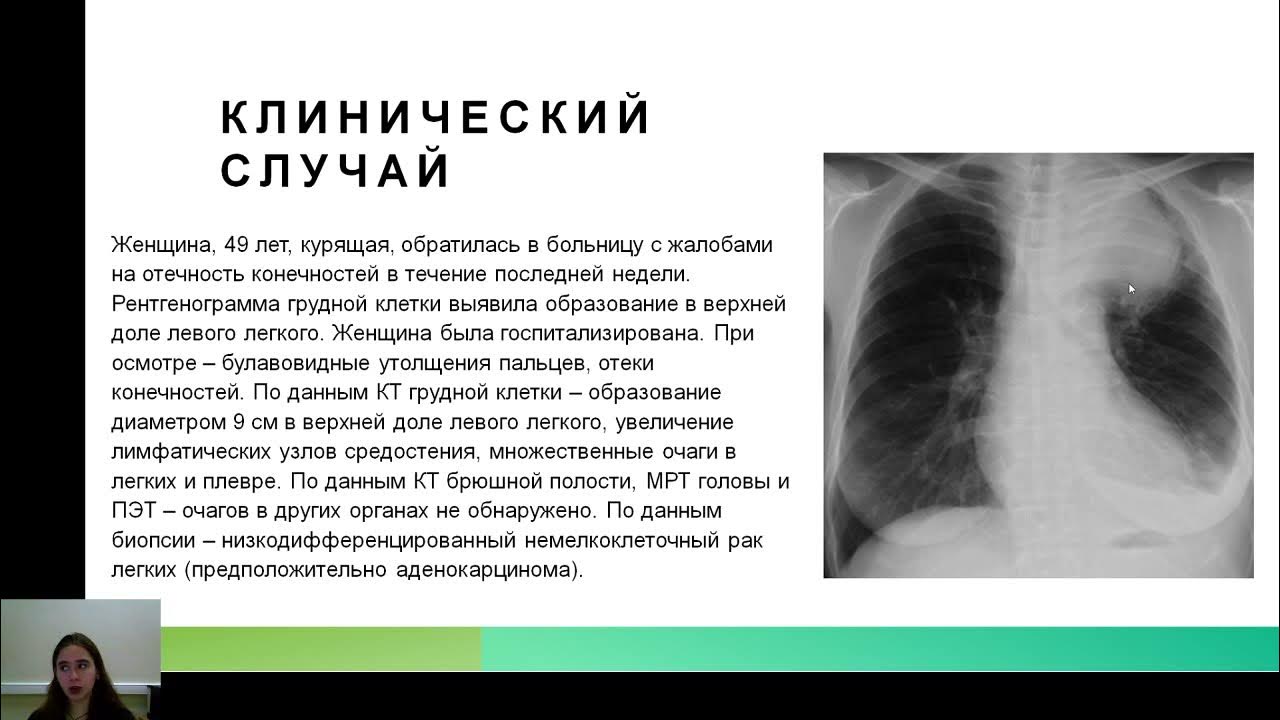 КЛИНИЧЕСКИЙ СЛУЧАЙ

Женщина, 49 лет, курящая, обратилась в больницу с жалобами на отечность конечностей в течение последней недели. Рентгенограмма грудной клетки выявила образование в верхней доле левого легкого. Женщина была госпитализирована. При осмотре – булавовидные утолщения пальцев, отеки конечностей. По данным КТ грудной клетки – образование диаметром 9 см в верхней доле левого легкого, увеличение лимфатических узлов средостения, множественные очаги в легких и плевре. По данным КТ брюшной полости, МРТ головы и ПЭТ – очагов в других органах не обнаружено. По данным биопсии – низкодифференцированный немелкоклеточный рак легких (предположительно аденокарцинома).